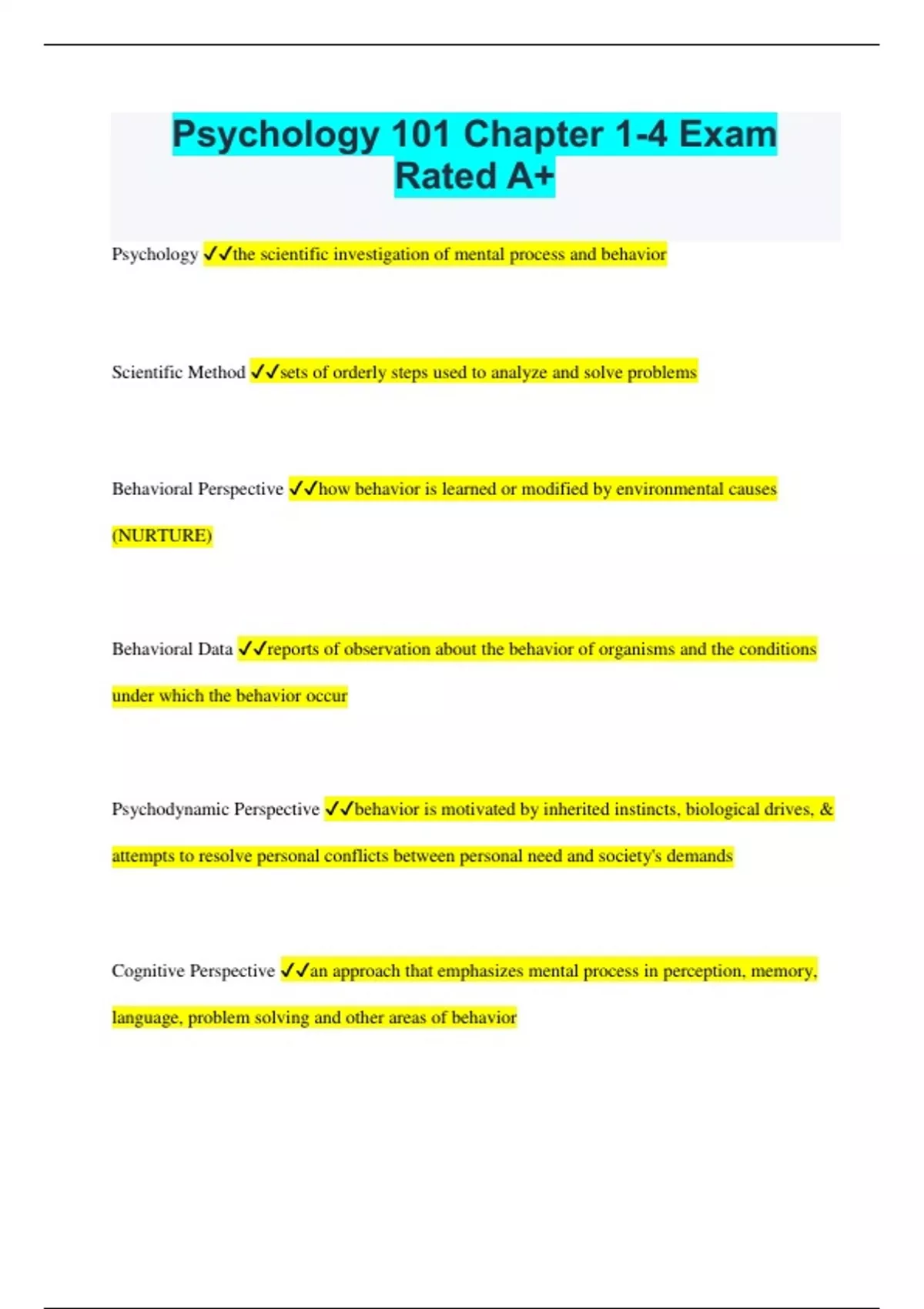 Psychology 101 Chapter 1-4 Exam Rated A+

Psychology ✓✓the scientific investigation of mental process and behavior

Scientific Method ✓✓sets of orderly steps used to analyze and solve problems

Behavioral Perspective ✓✓how behavior is learned or modified by environmental causes (NURTURE)

Behavioral Data ✓✓reports of observation about the behavior of organisms and the conditions under which the behavior occur

Psychodynamic Perspective ✓✓behavior is motivated by inherited instincts, biological drives, & attempts to resolve personal conflicts between personal need and society's demands

Cognitive Perspective ✓✓an approach that emphasizes mental process in perception, memory, language, problem solving and other areas of behavior